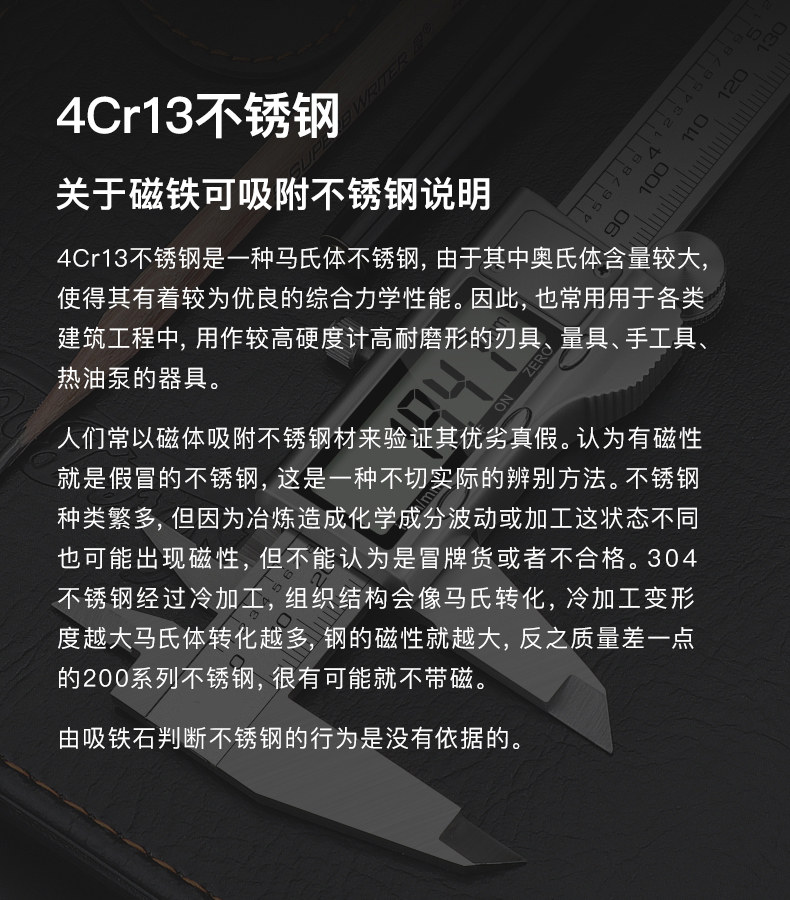 4Cr13不锈钢

关于磁铁可吸附不锈钢说明

4Cr13不锈钢是一种马氏体不锈钢，由于其中奥氏体含量较大，使得其有着较为优良的综合力学性能。因此，也常用用于各类建筑工程中，用作较高硬度计高耐磨形的刃具、量具、手工具、热油泵的器具。

人们常以磁体吸附不锈钢材来验证其优劣真假。认为有磁性就是假冒的不锈钢，这是一种不切实际的辨别方法。不锈钢种类繁多，但因为冶炼造成化学成分波动或加工这状态不同也可能出现磁性，但不能认为是冒牌货或者不合格。304不锈钢经过冷加工，组织结构会像马氏转化，冷加工变形度越大马氏体转化越多，钢的磁性就越大，反之质量差一点的200系列不锈钢，很有可能就不带磁。

由吸铁石判断不锈钢的行为是没有依据的。